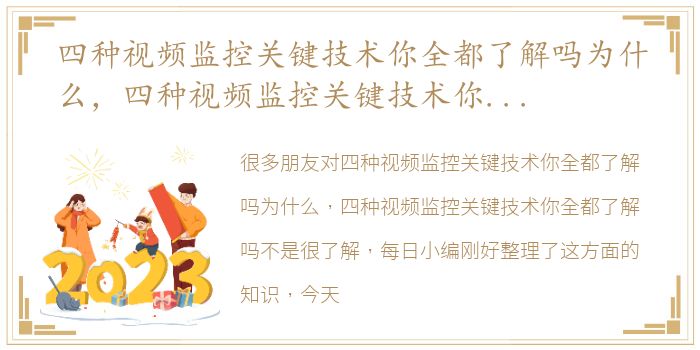 四种视频监控关键技术你全都了解吗为什么，四种视频监控关键技术你...

很多朋友对四种视频监控关键技术你全都了解吗为什么，四种视频监控关键技术你全都了解吗不是很了解，每日小编刚好整理了这方面的知识，今天

2023